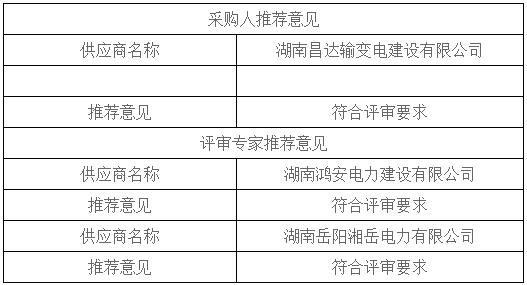 | 采购人推荐意见 | |
|---|---|
| 供应商名称 | 湖南昌达输变电建设有限公司 |
| | |
| 推荐意见 | 符合评审要求 |
| 评审专家推荐意见 | |
| 供应商名称 | 湖南鸿安电力建设有限公司 |
| 推荐意见 | 符合评审要求 |
| 供应商名称 | 湖南岳阳湘岳电力有限公司 |
| 推荐意见 | 符合评审要求 |